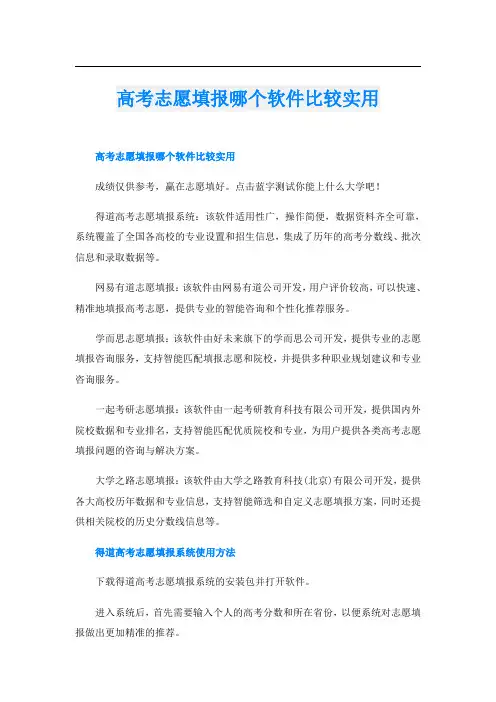 高考志愿填报哪个软件比较实用

高考志愿填报哪个软件比较实用

成绩仅供参考，赢在志愿填好。点击蓝字测试你能上什么大学吧！

得道高考志愿填报系统：该软件适用性广，操作简便，数据资料齐全可靠，系统覆盖了全国各高校的专业设置和招生信息，集成了历年的高考分数线、批次信息和录取数据等。

网易有道志愿填报：该软件由网易有道公司开发，用户评价较高，可以快速、精准地填报高考志愿，提供专业的智能咨询和个性化推荐服务。

学而思志愿填报：该软件由好未来旗下的学而思公司开发，提供专业的志愿填报咨询服务，支持智能匹配填报志愿和院校，并提供多种职业规划建议和专业咨询服务。

一起考研志愿填报：该软件由一起考研教育科技有限公司开发，提供国内外院校数据和专业排名，支持智能匹配优质院校和专业，为用户提供各类高考志愿填报问题的咨询与解决方案。

大学之路志愿填报：该软件由大学之路教育科技(北京)有限公司开发，提供各大高校历年数据和专业信息，支持智能筛选和自定义志愿填报方案，同时还提供相关院校的历史分数线信息等。

得道高考志愿填报系统使用方法

下载得道高考志愿填报系统的安装包并打开软件。

进入系统后，首先需要输入个人的高考分数和所在省份，以便系统对志愿填报做出更加精准的推荐。